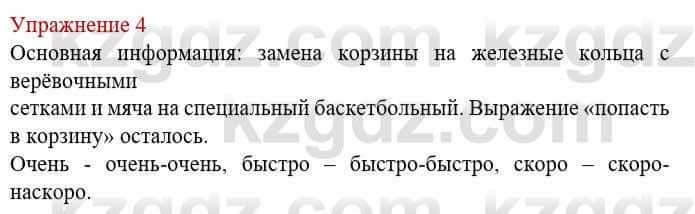 Упражнение 4

Основная информация: замена корзины на железные кольца с верёвочными
сетками и мяча на специальный баскетбольный. Выражение «попасть в корзину» осталось.

Очень - очень-очень, быстро – быстро-быстро, скоро – скоро-наскоро.

kzgdz.com kzgdz.com kzgdz.com